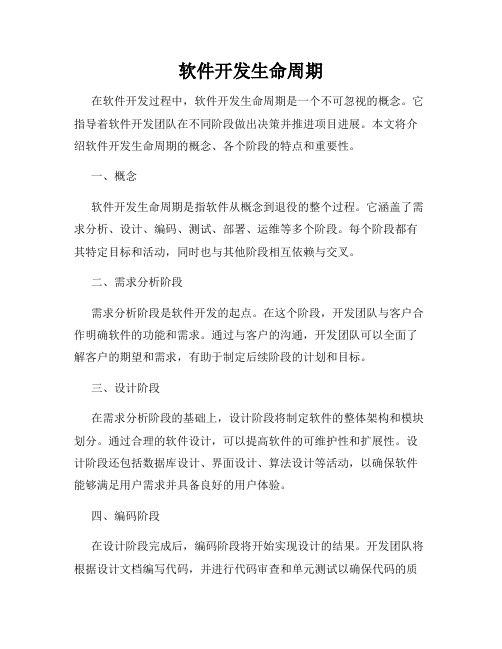 软件开发生命周期

在软件开发过程中，软件开发生命周期是一个不可忽视的概念。它指导着软件开发团队在不同阶段做出决策并推进项目进展。本文将介绍软件开发生命周期的概念、各个阶段的特点和重要性。

一、概念

软件开发生命周期是指软件从概念到退役的整个过程。它涵盖了需求分析、设计、编码、测试、部署、运维等多个阶段。每个阶段都有其特定目标和活动，同时也与其他阶段相互依赖与交叉。

二、需求分析阶段

需求分析阶段是软件开发的起点。在这个阶段，开发团队与客户合作明确软件的功能和需求。通过与客户的沟通，开发团队可以全面了解客户的期望和需求，有助于制定后续阶段的计划和目标。

三、设计阶段

在需求分析阶段的基础上，设计阶段将制定软件的整体架构和模块划分。通过合理的软件设计，可以提高软件的可维护性和扩展性。设计阶段还包括数据库设计、界面设计、算法设计等活动，以确保软件能够满足用户需求并具备良好的用户体验。

四、编码阶段

在设计阶段完成后，编码阶段将开始实现设计的结果。开发团队将根据设计文档编写代码，并进行代码审查和单元测试以确保代码的质